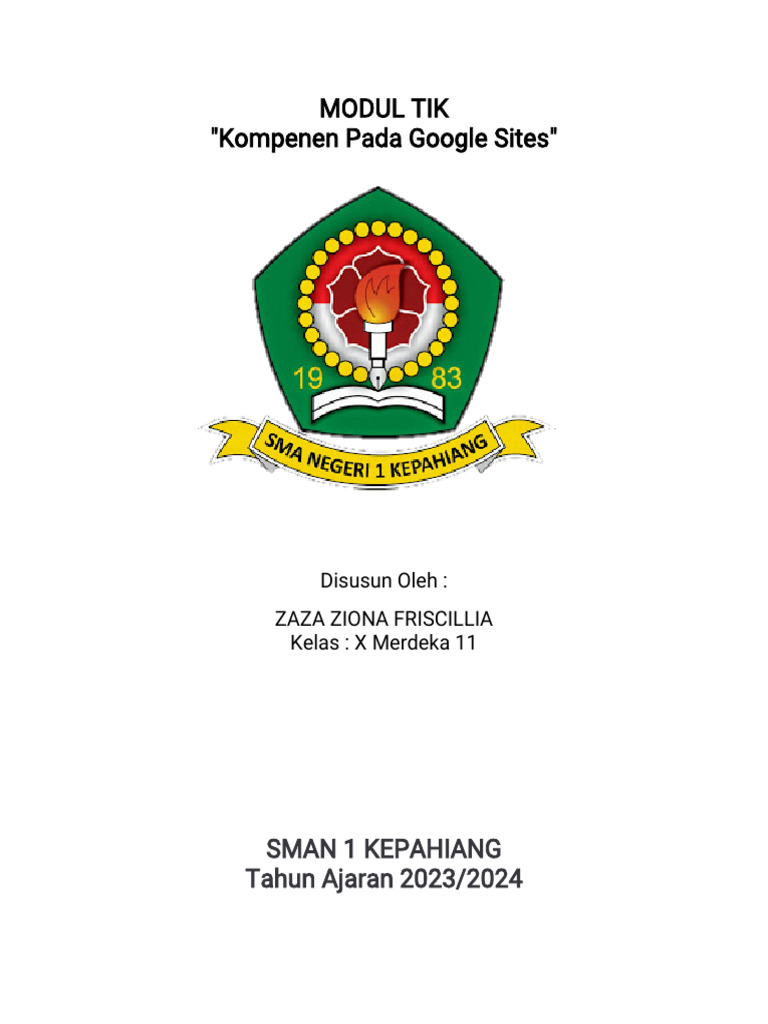 MODUL TIK
"Kompenen Pada Google Sites"

19 83

SMA NEGERI 1 KEPAHIANG

Disusun Oleh :

ZAZA ZIONA FRISCILLIA
Kelas : X Merdeka 11

SMAN 1 KEPAHIANG
Tahun Ajaran 2023/2024